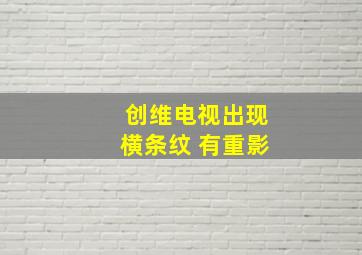 创维电视出现
横条纹 有重影